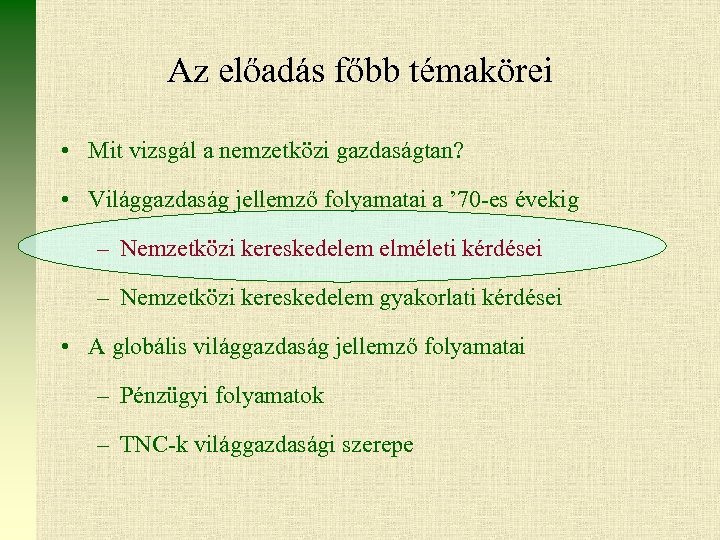 Az előadás főbb témakörei

• Mit vizsgál a nemzetközi gazdaságtan?

• Világgazdaság jellemző folyamatai a ’70-es évekig

– Nemzetközi kereskedelem elméleti kérdései

– Nemzetközi kereskedelem gyakorlati kérdései

• A globális világgazdaság jellemző folyamatai

– Pénzügyi folyamatok

– TNC-k világgazdasági szerepe